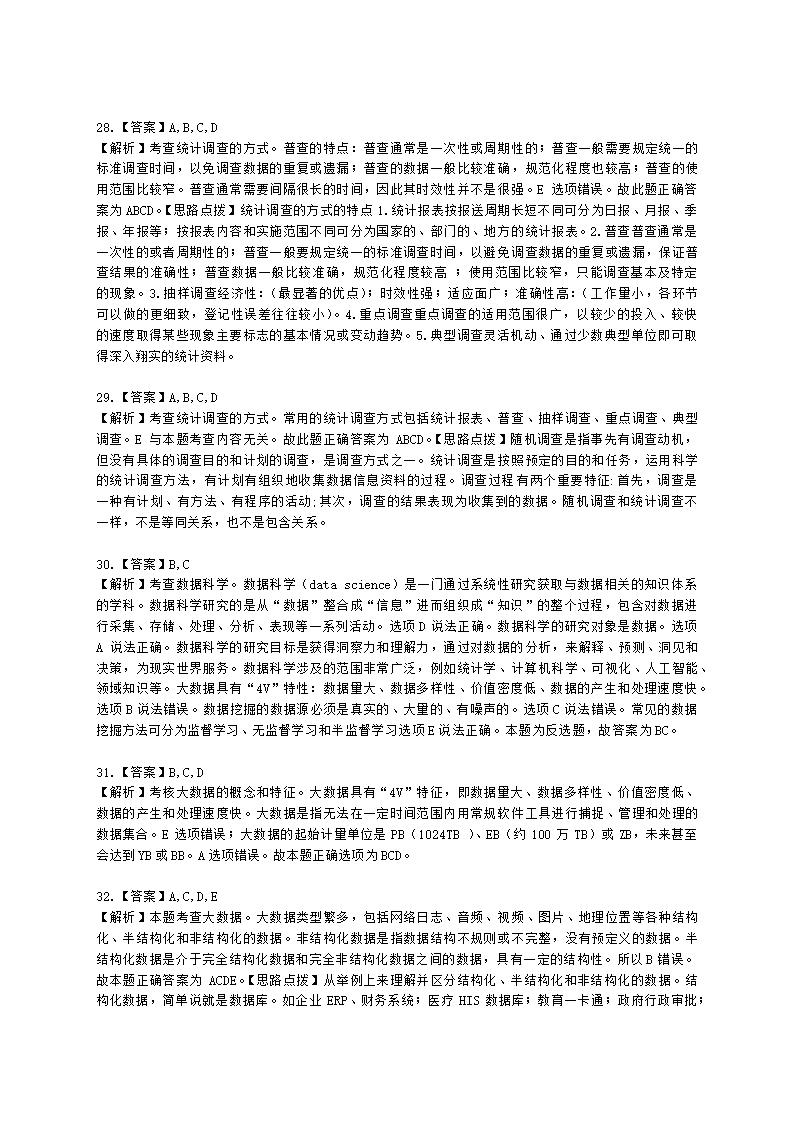 28.【答案】A,B,C,D
【解析】考查统计调查的方式。普查的特点：普查通常是一次性或周期性的；普查一般需要规定统一的标准调查时间，以免调查数据的重复或遗漏；普查的数据一般比较准确，规范化程度也较高；普查的使用范围比较窄。普查通常需要间隔很长的时间，因此其时效性并不是很强。E 选项错误。故此题正确答案为 ABCD。【思路点拨】统计调查的方式的特点 1.统计报表按报送周期长短不同可分为日报、月报、季报、年报等；按报表内容和实施范围不同可分为国家的、部门的、地方的统计报表。2.普查普查通常是一次性的或者周期性的；普查一般要规定统一的标准调查时间，以避免调查数据的重复或遗漏，保证普查结果的准确性；普查数据一般比较准确，规范化程度较高 ；使用范围比较窄，只能调查基本及特定的现象。3.抽样调查经济性：(最显著的优点)；时效性强；适应面广；准确性高：(工作量小，各环节可以做的更细致，登记性误差往往较小)。4.重点调查重点调查的适用范围很广，以较少的投入、较快的速度取得某些现象主要标志的基本情况或变动趋势。5.典型调查灵活机动、通过少数典型单位即可取得深入翔实的统计资料。

29.【答案】A,B,C,D
【解析】考查统计调查的方式。常用的统计调查方式包括统计报表、普查、抽样调查、重点调查、典型调查。E 与本题考查内容无关。故此题正确答案为 ABCD。【思路点拨】随机调查是指事先有调查动机，但没有具体的调查目的和计划的调查，是调查方式之一。统计调查是按照预定的目的和任务，运用科学的统计调查方法，有计划有组织地收集数据信息资料的过程。调查过程有两个重要特征：首先，调查是一种有计划、有方法、有程序的活动；其次，调查的结果表现为收集到的数据。随机调查和统计调查不一样，不是等同关系，也不是包含关系。

30.【答案】B,C
【解析】考查数据科学。数据科学（data science）是一门通过系统性研究获取与数据相关的知识体系的学科。数据科学研究的是从“数据”整合成“信息”进而组织成“知识”的整个过程，包含对数据进行采集、存储、处理、分析、表现等一系列活动。选项 D 说法正确。数据科学的研究对象是数据。选项 A 说法正确。数据科学的研究目标是获得洞察力和理解力，通过对数据的分析，来解释、预测、洞见和决策，为现实世界服务。数据科学涉及的范围非常广泛，例如统计学、计算机科学、可视化、人工智能、领域知识等。大数据具有“4V”特性：数据量大、数据多样性、价值密度低、数据的产生和处理速度快。选项 B 说法错误。数据挖掘的数据源必须是真实的、大量的、有噪声的。选项 C 说法错误。常见的数据挖掘方法可分为监督学习、无监督学习和半监督学习选项 E 说法正确。本题为反选题，故答案为 BC。

31.【答案】B,C,D
【解析】考核大数据的概念和特征。大数据具有“4V”特征，即数据量大、数据多样性、价值密度低、数据的产生和处理速度快。大数据是指无法在一定时间范围内用常规软件工具进行捕捉、管理和处理的数据集合。E 选项错误；大数据的起始计量单位是 PB（1024TB ）、EB（约 100 万 TB）或 ZB，未来甚至会达到 YB 或 BB。A 选项错误。故本题正确选项为 BCD。

32.【答案】A,C,D,E
【解析】本题考查大数据。大数据类型繁多，包括网络日志、音频、视频、图片、地理位置等各种结构化、半结构化和非结构化的数据。非结构化数据是指数据结构不规则或不完整，没有预定义的数据。半结构化数据是介于完全结构化数据和完全非结构化数据之间的数据，具有一定的结构性。所以 B 错误。故本题正确答案为 ACDE。【思路点拨】从举例上来理解并区分结构化、半结构化和非结构化的数据。结构化数据，简单说就是数据库。如企业 ERP、财务系统；医疗 HIS 数据库；教育一卡通；政府行政审批；